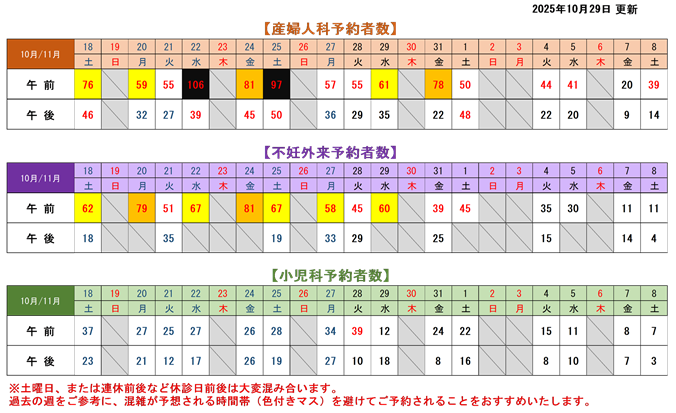 2025年10月29日 更新

【産婦人科予約者数】

| 10月/11月 | 18 | 19 | 20 | 21 | 22 | 23 | 24 | 25 | 26 | 27 | 28 | 29 | 30 | 31 | 1 | 2 | 3 | 4 | 5 | 6 | 7 | 8 |
|---|---|---|---|---|---|---|---|---|---|---|---|---|---|---|---|---|---|---|---|---|---|---|
| | 土 | 日 | 月 | 火 | 水 | 木 | 金 | 土 | 日 | 月 | 火 | 水 | 木 | 金 | 土 | 日 | 月 | 火 | 水 | 木 | 金 | 土 |
| 午 前 | 76 | | 59 | 55 | 106 | | 81 | 97 | | 57 | 55 | 61 | | 78 | 50 | | | 44 | 41 | | 20 | 39 |
| 午 後 | 46 | | 32 | 27 | 39 | | 45 | 50 | | 36 | 29 | 35 | | 22 | 48 | | | 22 | 20 | | 9 | 14 |

【不妊外来予約者数】

| 10月/11月 | 18 | 19 | 20 | 21 | 22 | 23 | 24 | 25 | 26 | 27 | 28 | 29 | 30 | 31 | 1 | 2 | 3 | 4 | 5 | 6 | 7 | 8 |
|---|---|---|---|---|---|---|---|---|---|---|---|---|---|---|---|---|---|---|---|---|---|---|
| | 土 | 日 | 月 | 火 | 水 | 木 | 金 | 土 | 日 | 月 | 火 | 水 | 木 | 金 | 土 | 日 | 月 | 火 | 水 | 木 | 金 | 土 |
| 午 前 | 62 | | 79 | 51 | 67 | | 81 | 67 | | 58 | 45 | 60 | | 39 | 45 | | | 35 | 30 | | 11 | 11 |
| 午 後 | 18 | | | 35 | | | | 19 | | 33 | 29 | | | 25 | | | | 15 | | | 14 | 4 |

【小児科予約者数】

| 10月/11月 | 18 | 19 | 20 | 21 | 22 | 23 | 24 | 25 | 26 | 27 | 28 | 29 | 30 | 31 | 1 | 2 | 3 | 4 | 5 | 6 | 7 | 8 |
|---|---|---|---|---|---|---|---|---|---|---|---|---|---|---|---|---|---|---|---|---|---|---|
| | 土 | 日 | 月 | 火 | 水 | 木 | 金 | 土 | 日 | 月 | 火 | 水 | 木 | 金 | 土 | 日 | 月 | 火 | 水 | 木 | 金 | 土 |
| 午 前 | 37 | | 27 | 25 | 27 | | 26 | 28 | | 34 | 39 | 12 | | 24 | 22 | | | 15 | 11 | | 8 | 7 |
| 午 後 | 23 | | 21 | 12 | 17 | | 26 | 19 | | 27 | 10 | 18 | | 8 | 16 | | | 8 | 10 | | 7 | 3 |

※土曜日、または連休前後など休診日前後は大変混み合います。
過去の週をご参考に、混雑が予想される時間帯（色付きマス）を避けてご予約されることをおすすめいたします。